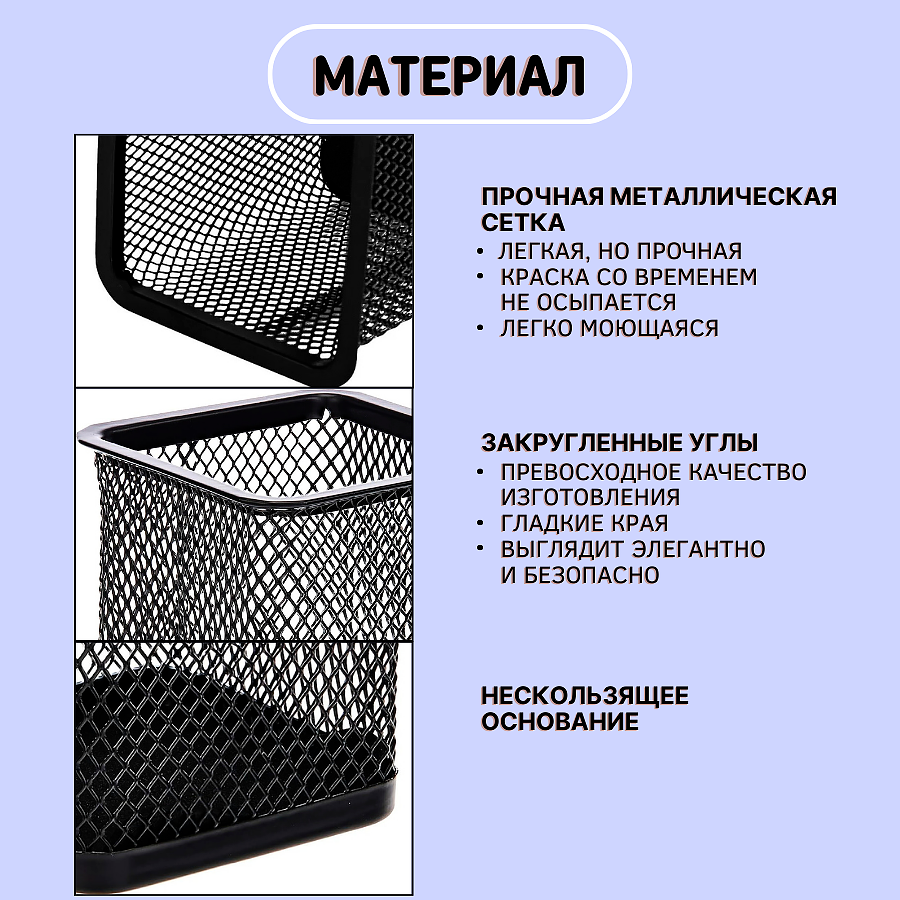 МАТЕРИАЛ

ПРОЧНАЯ МЕТАЛЛИЧЕСКАЯ СЕТКА
• ЛЕГКАЯ, НО ПРОЧНАЯ
• КРАСКА СО ВРЕМЕНЕМ НЕ ОСЫПАЕТСЯ
• ЛЕГКО МОЮЩАЯСЯ

ЗАКРУГЛЕННЫЕ УГЛЫ
• ПРЕВОСХОДНОЕ КАЧЕСТВО ИЗГОТОВЛЕНИЯ
• ГЛАДКИЕ КРАЯ
• ВЫГЛЯДИТ ЭЛЕГАНТНО И БЕЗОПАСНО

НЕСКОЛЬЗЯЩЕЕ ОСНОВАНИЕ